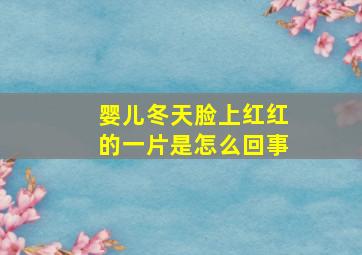 婴儿冬天脸上红红的一片是怎么回事